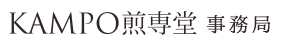 KAMPO煎専堂 事務局